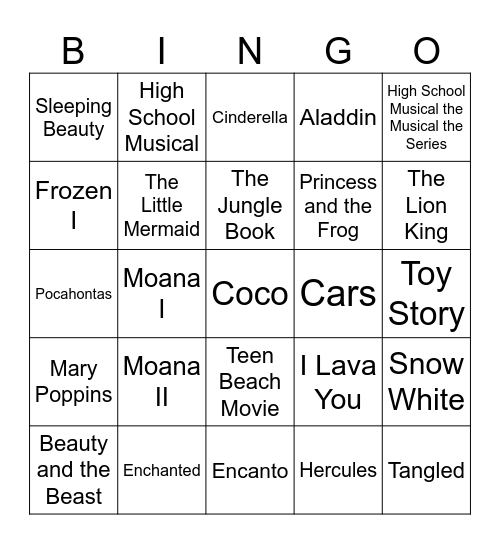 | B | I | N | G | O |
|---|---|---|---|---|
| Sleeping Beauty | High School Musical | Cinderella | Aladdin | High School Musical the Musical the Series |
| Frozen I | The Little Mermaid | The Jungle Book | Princess and the Frog | The Lion King |
| Pocahontas | Moana I | Coco | Cars | Toy Story |
| Mary Poppins | Moana II | Teen Beach Movie | I Lava You | Snow White |
| Beauty and the Beast | Enchanted | Encanto | Hercules | Tangled |